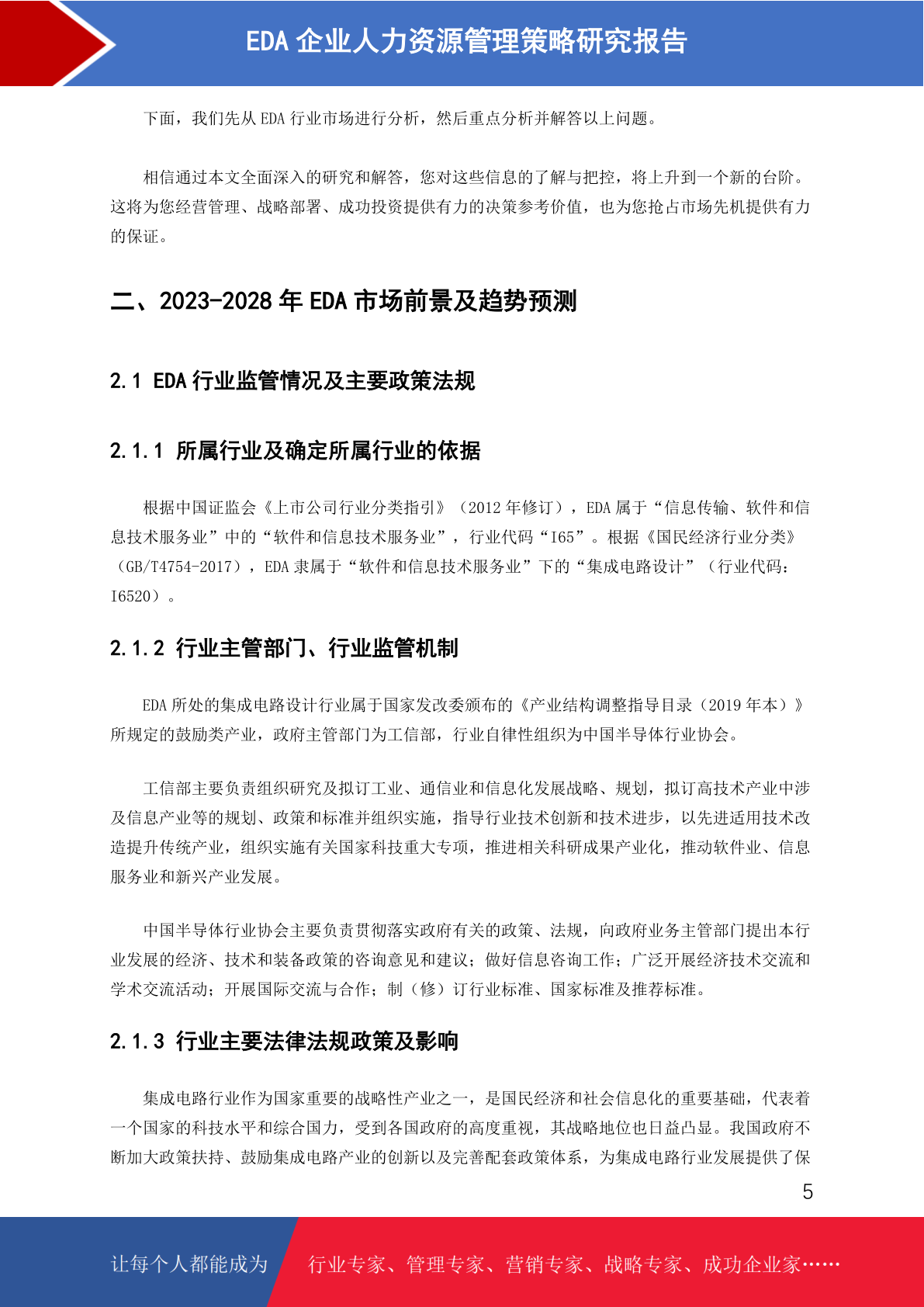 EDA 企业人力资源管理策略研究报告

下面，我们先从 EDA 行业市场进行分析，然后重点分析并解答以上问题。

相信通过本文全面深入的研究和解答，您对这些信息的了解与把控，将上升到一个新的台阶。这将为您经营管理、战略部署、成功投资提供有力的决策参考价值，也为您抢占市场先机提供有力的保证。

二、2023-2028 年 EDA 市场前景及趋势预测

2.1 EDA 行业监管情况及主要政策法规

2.1.1 所属行业及确定所属行业的依据

根据中国证监会《上市公司行业分类指引》（2012 年修订），EDA 属于“信息传输、软件和信息技术服务业”中的“软件和信息技术服务业”，行业代码“I65”。根据《国民经济行业分类》（GB/T4754-2017），EDA 隶属于“软件和信息技术服务业”下的“集成电路设计”（行业代码：I6520）。

2.1.2 行业主管部门、行业监管机制

EDA 所处的集成电路设计行业属于国家发改委颁布的《产业结构调整指导目录（2019 年本）》所规定的鼓励类产业，政府主管部门为工信部，行业自律性组织为中国半导体行业协会。

工信部主要负责组织研究及拟订工业、通信业和信息化发展战略、规划，拟订高技术产业中涉及信息产业等的规划、政策和标准并组织实施，指导行业技术创新和技术进步，以先进适用技术改造提升传统产业，组织实施有关国家科技重大专项，推进相关科研成果产业化，推动软件业、信息服务业和新兴产业发展。

中国半导体行业协会主要负责贯彻落实政府有关的政策、法规，向政府业务主管部门提出本行业发展的经济、技术和装备政策的咨询意见和建议；做好信息咨询工作；广泛开展经济技术交流和学术交流活动；开展国际交流与合作；制（修）订行业标准、国家标准及推荐标准。

2.1.3 行业主要法律法规政策及影响

集成电路行业作为国家重要的战略性产业之一，是国民经济和社会信息化的重要基础，代表着一个国家的科技水平和综合国力，受到各国政府的高度重视，其战略地位也日益凸显。我国政府不断加大政策扶持、鼓励集成电路产业的创新以及完善配套政策体系，为集成电路行业发展提供了保

5

让每个人都能成为 行业专家、管理专家、营销专家、战略专家、成功企业家……